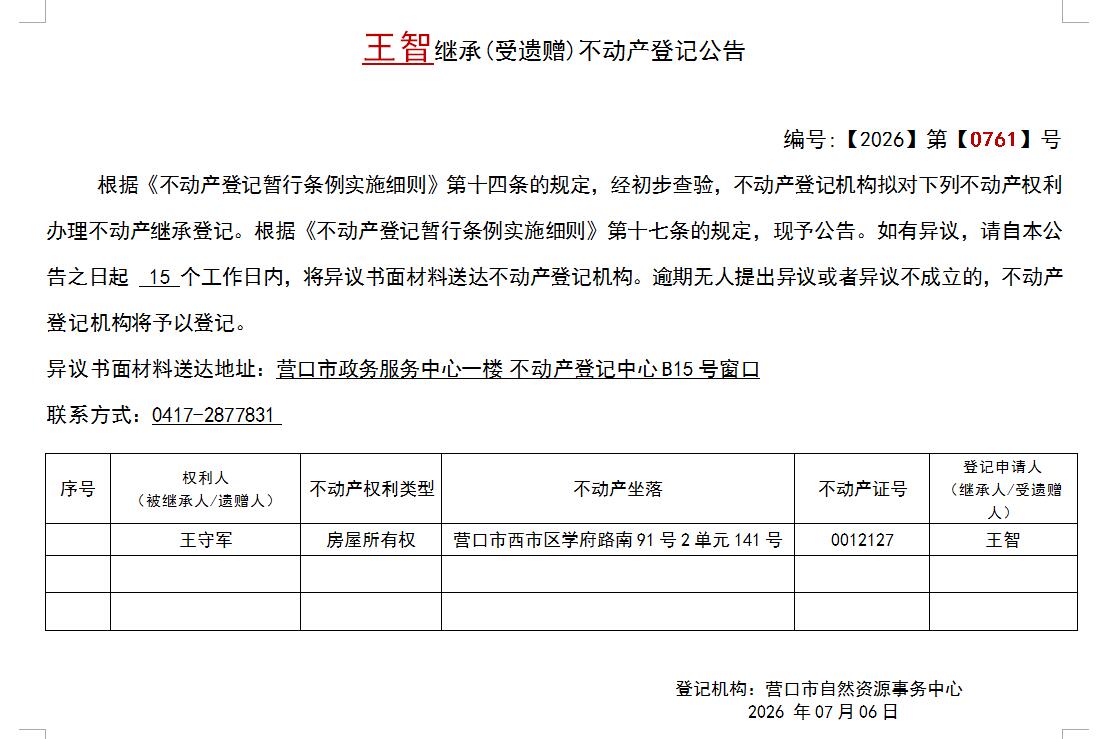 王智继承(受遗赠)不动产登记公告

编号:【2026】第【0761】号

根据《不动产登记暂行条例实施细则》第十四条的规定，经初步查验，不动产登记机构拟对下列不动产权利办理不动产继承登记。根据《不动产登记暂行条例实施细则》第十七条的规定，现予公告。如有异议，请自本公告之日起 15 个工作日内，将异议书面材料送达不动产登记机构。逾期无人提出异议或者异议不成立的，不动产登记机构将予以登记。

异议书面材料送达地址：营口市政务服务中心一楼 不动产登记中心 B15 号窗口

联系方式：0417-2877831

| 序号 | 权利人（被继承人/遗赠人） | 不动产权利类型 | 不动产坐落 | 不动产证号 | 登记申请人（继承人/受遗赠人） |
|---|---|---|---|---|---|
| | 王守军 | 房屋所有权 | 营口市西市区学府路南 91 号 2 单元 141 号 | 0012127 | 王智 |
| | | | | | |
| | | | | | |

登记机构：营口市自然资源事务中心
2026 年 07 月 06 日